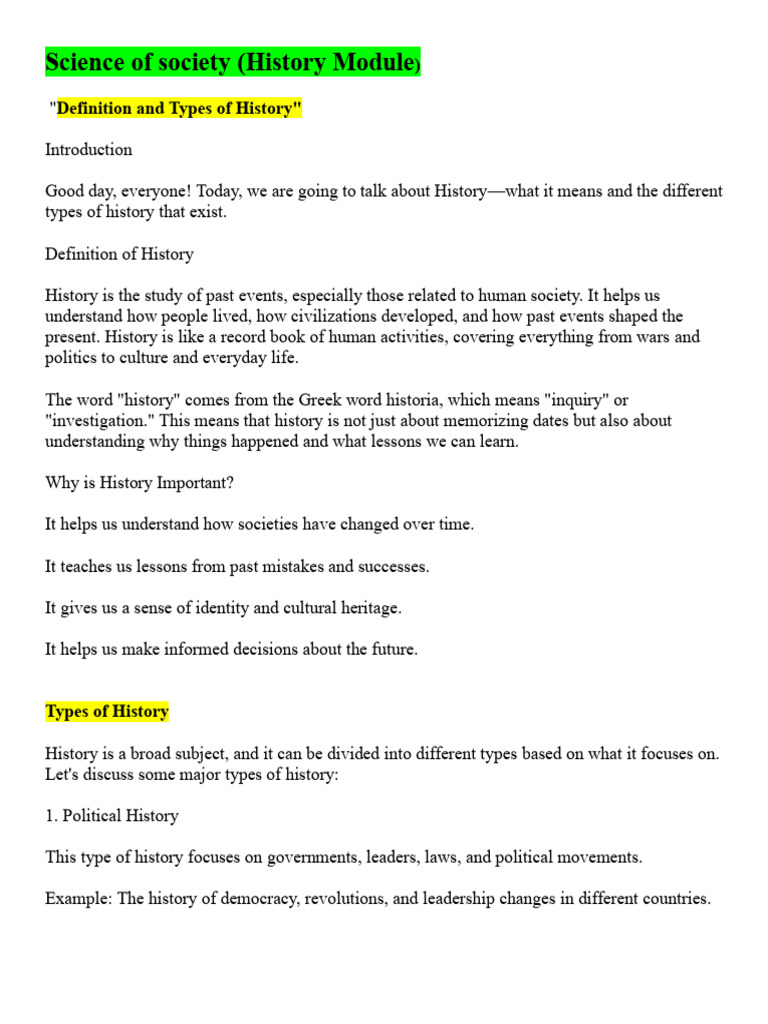 Science of society (History Module)

"Definition and Types of History"

Introduction

Good day, everyone! Today, we are going to talk about History—what it means and the different types of history that exist.

Definition of History

History is the study of past events, especially those related to human society. It helps us understand how people lived, how civilizations developed, and how past events shaped the present. History is like a record book of human activities, covering everything from wars and politics to culture and everyday life.

The word "history" comes from the Greek word historia, which means "inquiry" or "investigation." This means that history is not just about memorizing dates but also about understanding why things happened and what lessons we can learn.

Why is History Important?

It helps us understand how societies have changed over time.

It teaches us lessons from past mistakes and successes.

It gives us a sense of identity and cultural heritage.

It helps us make informed decisions about the future.

Types of History

History is a broad subject, and it can be divided into different types based on what it focuses on. Let's discuss some major types of history:

1. Political History

This type of history focuses on governments, leaders, laws, and political movements.

Example: The history of democracy, revolutions, and leadership changes in different countries.